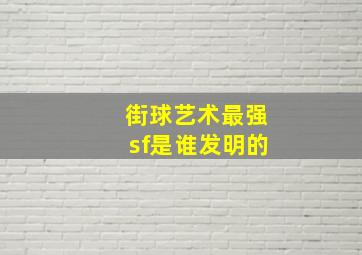 街球艺术最强
sf是谁发明的